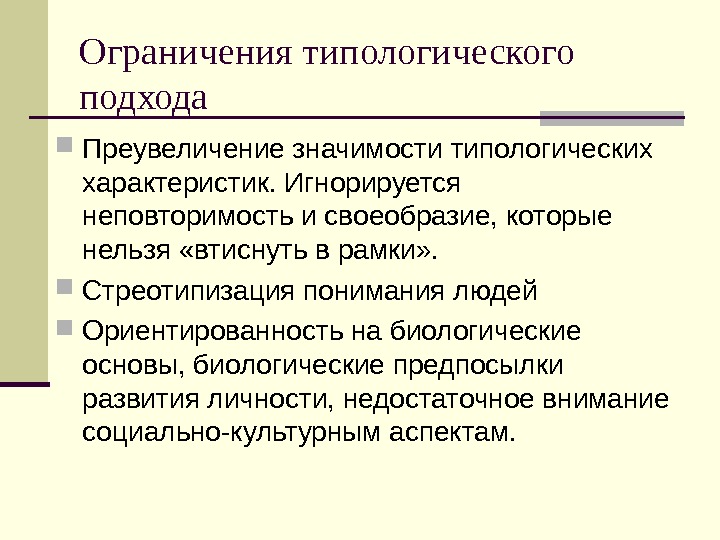 Ограничения типологического подхода

Преувеличение значимости типологических характеристик. Игнорируется неповторимость и своеобразие, которые нельзя «втиснуть в рамки».

Стреотипизация понимания людей

Ориентированность на биологические основы, биологические предпосылки развития личности, недостаточное внимание социально-культурным аспектам.